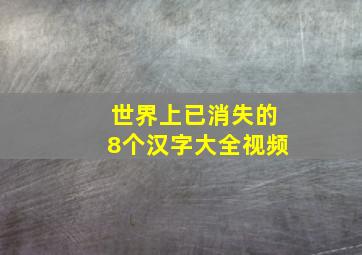 世界上已消失的
8个汉字大全视频